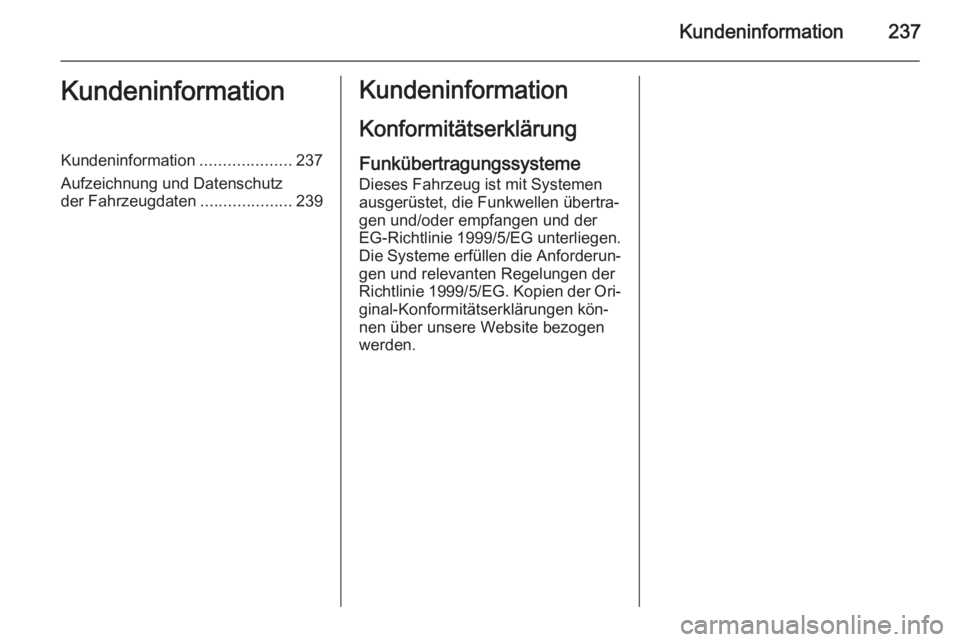 Kundeninformation 237

Kundeninformation

Kundeninformation .................... 237
Aufzeichnung und Datenschutz der Fahrzeugdaten .................... 239

Kundeninformation

Konformitätserklärung

Funkübertragungssysteme
Dieses Fahrzeug ist mit Systemen ausgerüstet, die Funkwellen übertragen und/oder empfangen und der EG-Richtlinie 1999/5/EG unterliegen. Die Systeme erfüllen die Anforderungen und relevanten Regelungen der Richtlinie 1999/5/EG. Kopien der Original-Konformitätserklärungen können über unsere Website bezogen werden.

carmanualsonline.info